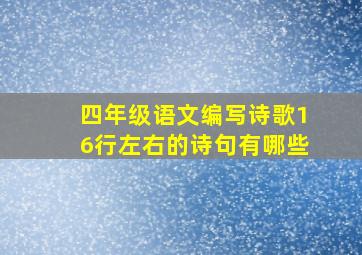 四年级语文编写诗歌16行左右的诗句有哪些